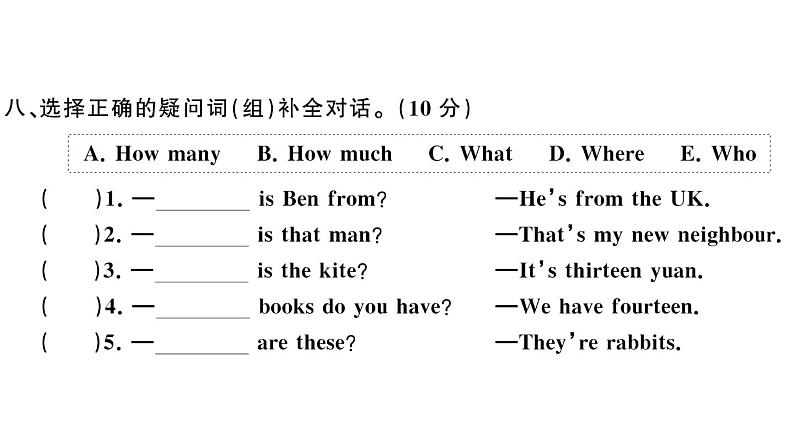 八、选择正确的疑问词(组)补全对话。(10 分)

A. How many　B. How much　C. What　D. Where　E. Who

(　)1. —________ is Ben from?　—He's from the UK.
(　)2. —________ is that man?　—That's my new neighbour.
(　)3. —________ is the kite?　—It's thirteen yuan.
(　)4. —________ books do you have?　—We have fourteen.
(　)5. —________ are these?　—They're rabbits.